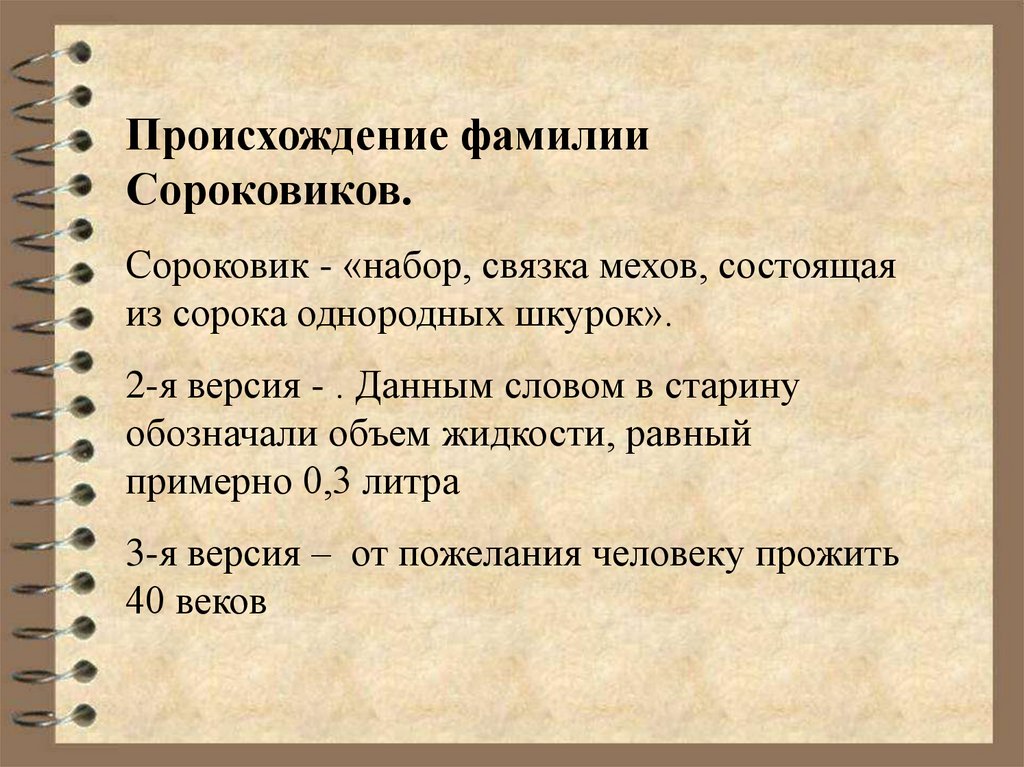 Происхождение фамилии Сороковиков.

Сороковик - «набор, связка мехов, состоящая из сорока однородных шкурок».

2-я версия - . Данным словом в старину обозначали объем жидкости, равный примерно 0,3 литра

3-я версия – от пожелания человеку прожить 40 веков